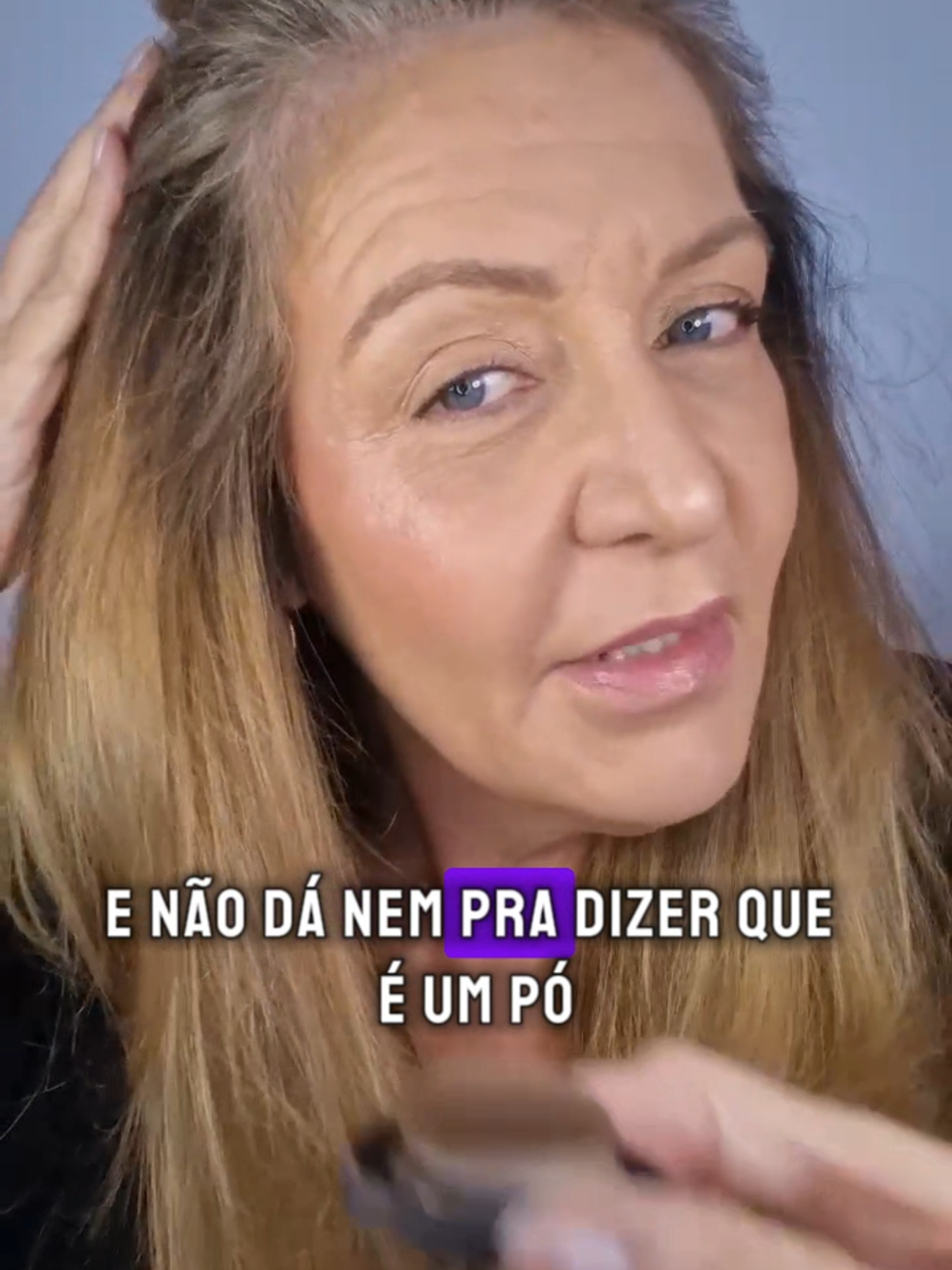 E NÃO DÁ NEM PRA DIZER QUE É UM PÓ